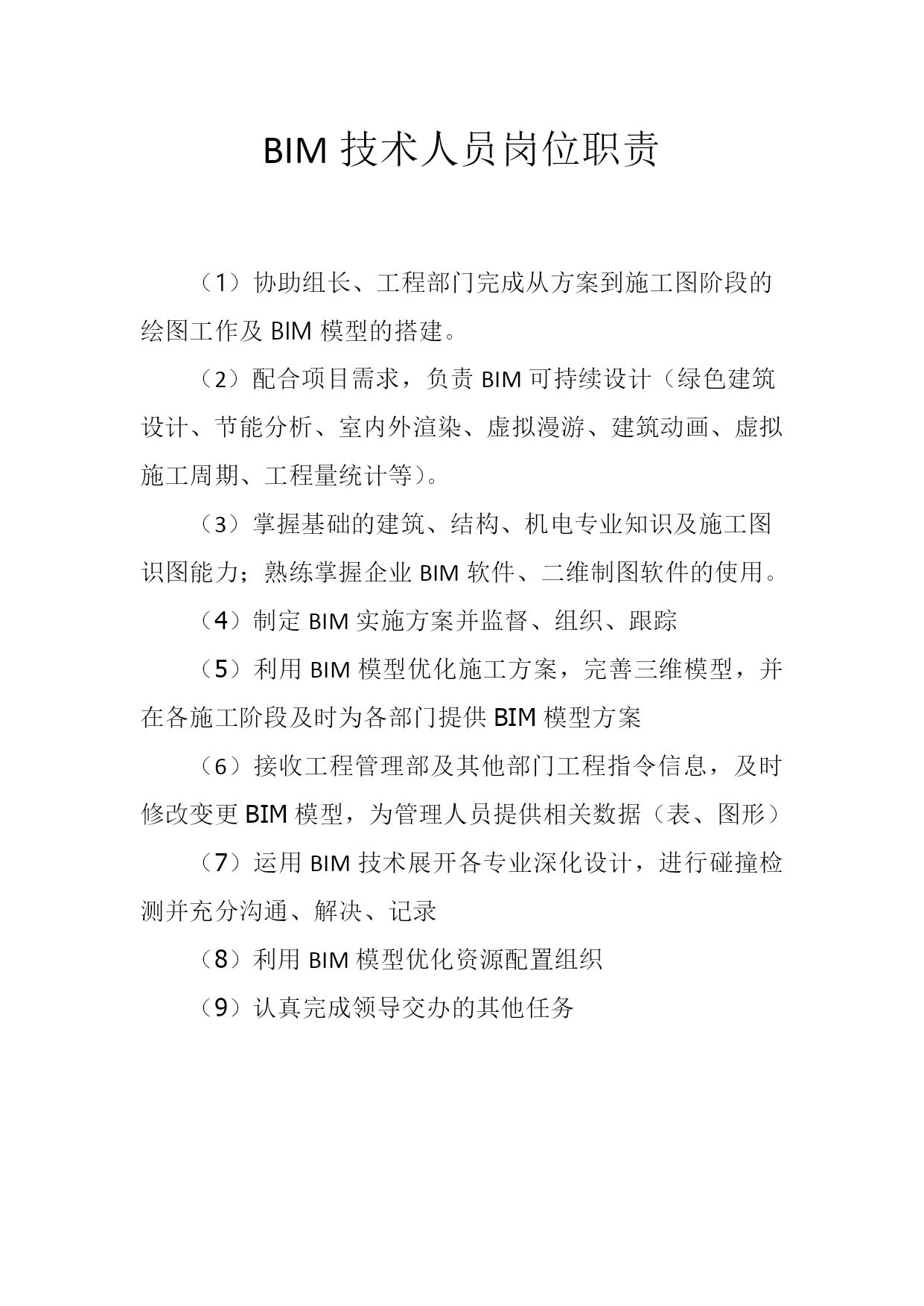 BIM 技术人员岗位职责

（1）协助组长、工程部门完成从方案到施工图阶段的绘图工作及 BIM 模型的搭建。

（2）配合项目需求，负责 BIM 可持续设计（绿色建筑设计、节能分析、室内外渲染、虚拟漫游、建筑动画、虚拟施工周期、工程量统计等）。

（3）掌握基础的建筑、结构、机电专业知识及施工图识图能力；熟练掌握企业 BIM 软件、二维制图软件的使用。

（4）制定 BIM 实施方案并监督、组织、跟踪

（5）利用 BIM 模型优化施工方案，完善三维模型，并在各施工阶段及时为各部门提供 BIM 模型方案

（6）接收工程管理部及其他部门工程指令信息，及时修改变更 BIM 模型，为管理人员提供相关数据（表、图形）

（7）运用 BIM 技术展开各专业深化设计，进行碰撞检测并充分沟通、解决、记录

（8）利用 BIM 模型优化资源配置组织

（9）认真完成领导交办的其他任务